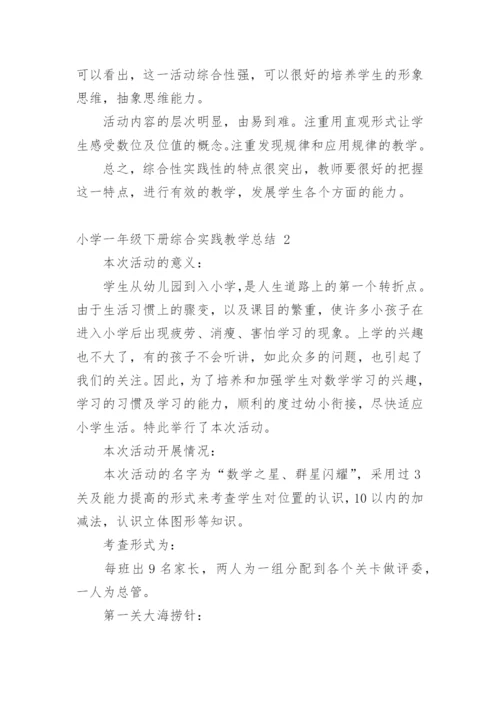 可以看出，这一活动综合性强，可以很好的培养学生的形象思维，抽象思维能力。

活动内容的层次明显，由易到难。注重用直观形式让学生感受数位及位值的概念。注重发现规律和应用规律的教学。

总之，综合性实践性的特点很突出，教师要很好的把握这一特点，进行有效的教学，发展学生各个方面的能力。

小学一年级下册综合实践教学总结 2

本次活动的意义：

学生从幼儿园到入小学，是人生道路上的第一个转折点。由于生活习惯上的骤变，以及课目的繁重，使许多小孩子在进入小学后出现疲劳、消瘦、害怕学习的现象。上学的兴趣也不大了，有的孩子不会听讲，如此众多的问题，也引起了我们的关注。因此，为了培养和加强学生对数学学习的兴趣，学习的习惯及学习的能力，顺利的度过幼小衔接，尽快适应小学生活。特此举行了本次活动。

本次活动开展情况：

本次活动的名字为“数学之星、群星闪耀”，采用过 3 关及能力提高的形式来考查学生对位置的认识，10 以内的加减法，认识立体图形等知识。

考查形式为：

每班出 9 名家长，两人为一组分配到各个关卡做评委，一人为总管。

第一关大海捞针：